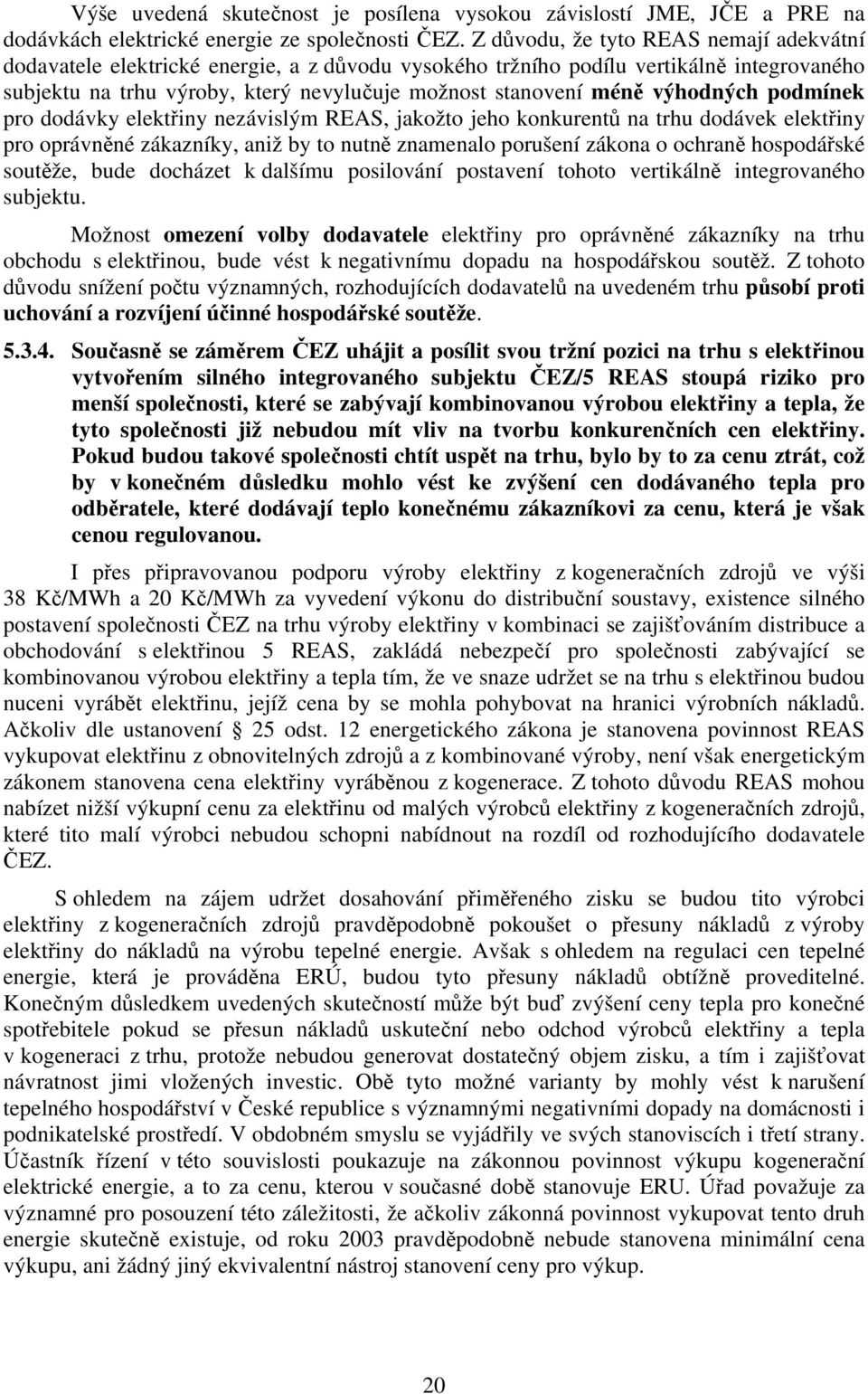 Výše uvedená skutečnost je posílena vysokou závislostí JME, JČE a PRE na dodávkách elektrické energie ze společnosti ČEZ. Z důvodu, že tyto REAS nemají adekvátní dodavatele elektrické energie, a z důvodu vysokého tržního podílu vertikálně integrovaného subjektu na trhu výroby, který nevylučuje možnost stanovení méně výhodných podmínek pro dodávky elektřiny nezávislým REAS, jakožto jeho konkurentů na trhu dodávek elektřiny pro oprávněné zákazníky, aniž by to nutně znamenalo porušení zákona o ochraně hospodářské soutěže, bude docházet k dalšímu posilování postavení tohoto vertikálně integrovaného subjektu.

Možnost omezení volby dodavatele elektřiny pro oprávněné zákazníky na trhu obchodu s elektřinou, bude vést k negativnímu dopadu na hospodářskou soutěž. Z tohoto důvodu snížení počtu významných, rozhodujících dodavatelů na uvedeném trhu působí proti uchování a rozvíjení účinné hospodářské soutěže.

5.3.4. Současně se záměrem ČEZ uhájit a posílit svou tržní pozici na trhu s elektřinou vytvořením silného integrovaného subjektu ČEZ/5 REAS stoupá riziko pro menší společnosti, které se zabývají kombinovanou výrobou elektřiny a tepla, že tyto společnosti již nebudou mít vliv na tvorbu konkurenčních cen elektřiny. Pokud budou takové společnosti chtít uspět na trhu, bylo by to za cenu ztrát, což by v konečném důsledku mohlo vést ke zvýšení cen dodávaného tepla pro odběratele, které dodávají teplo konečnému zákazníkovi za cenu, která je však cenou regulovanou.

I přes připravovanou podporu výroby elektřiny z kogeneračních zdrojů ve výši 38 Kč/MWh a 20 Kč/MWh za vyvedení výkonu do distribuční soustavy, existence silného postavení společnosti ČEZ na trhu výroby elektřiny v kombinaci se zajišťováním distribuce a obchodování s elektřinou 5 REAS, zakládá nebezpečí pro společnosti zabývající se kombinovanou výrobou elektřiny a tepla tím, že ve snaze udržet se na trhu s elektřinou budou nuceni vyrábět elektřinu, jejíž cena by se mohla pohybovat na hranici výrobních nákladů. Ačkoliv dle ustanovení § 25 odst. 12 energetického zákona je stanovena povinnost REAS vykupovat elektřinu z obnovitelných zdrojů a z kombinované výroby, není však energetickým zákonem stanovena cena elektřiny vyráběnou z kogenerace. Z tohoto důvodu REAS mohou nabízet nižší výkupní cenu za elektřinu od malých výrobců elektřiny z kogeneračních zdrojů, které tito malí výrobci nebudou schopni nabídnout na rozdíl od rozhodujícího dodavatele ČEZ.

S ohledem na zájem udržet dosahování přiměřeného zisku se budou tito výrobci elektřiny z kogeneračních zdrojů pravděpodobně pokoušet o přesuny nákladů z výroby elektřiny do nákladů na výrobu tepelné energie. Avšak s ohledem na regulaci cen tepelné energie, která je prováděna ERÚ, budou tyto přesuny nákladů obtížně proveditelné. Konečným důsledkem uvedených skutečností může být buď zvýšení ceny tepla pro konečné spotřebitele pokud se přesun nákladů uskuteční nebo odchod výrobců elektřiny a tepla v kogeneraci z trhu, protože nebudou generovat dostatečný objem zisku, a tím i zajišťovat návratnost jimi vložených investic. Obě tyto možné varianty by mohly vést k narušení tepelného hospodářství v České republice s významnými negativními dopady na domácnosti i podnikatelské prostředí. V obdobném smyslu se vyjádřily ve svých stanoviscích i třetí strany. Účastník řízení v této souvislosti poukazuje na zákonnou povinnost výkupu kogenerační elektrické energie, a to za cenu, kterou v současné době stanovuje ERU. Úřad považuje za významné pro posouzení této záležitosti, že ačkoliv zákonná povinnost vykupovat tento druh energie skutečně existuje, od roku 2003 pravděpodobně nebude stanovena minimální cena výkupu, ani žádný jiný ekvivalentní nástroj stanovení ceny pro výkup.

20